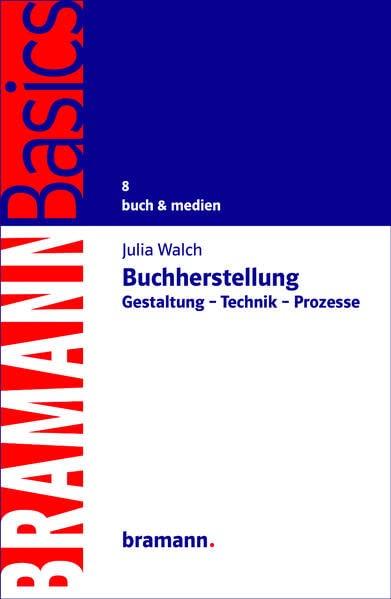 BRAMANN Basics

8
buch & medien

Julia Walch
Buchherstellung
Gestaltung – Technik – Prozesse

bramann.